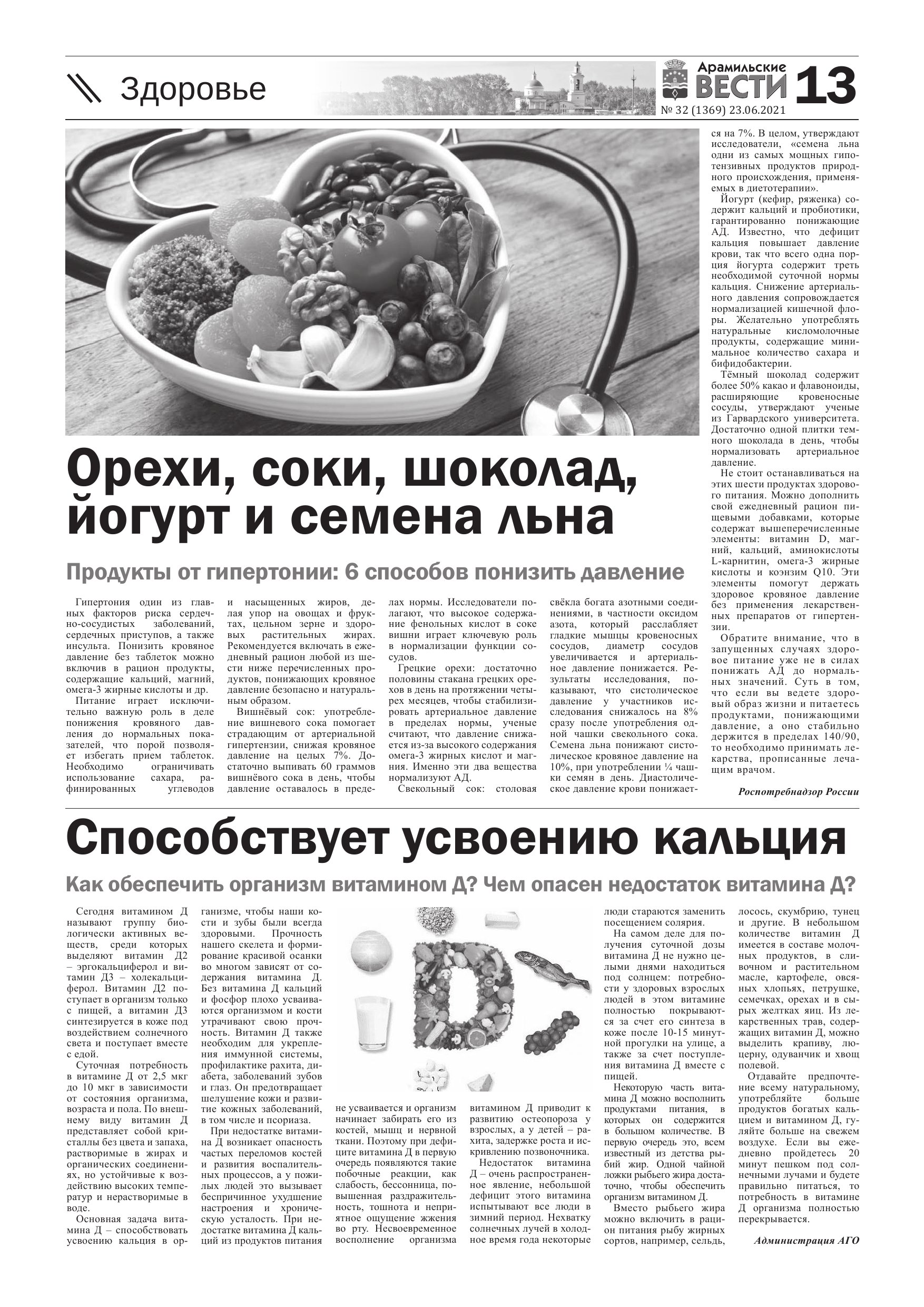 Здоровье

Арамильские ВЕСТИ 13
№ 32 (1369) 23.06.2021

Орехи, соки, шоколад, йогурт и семена льна

Продукты от гипертонии: 6 способов понизить давление

Гипертония один из главных факторов риска сердечно-сосудистых заболеваний, сердечных приступов, а также инсульта. Понизить кровяное давление без таблеток можно включив в рацион продукты, содержащие кальций, магний, омега-3 жирные кислоты и др.

Питание играет исключительно важную роль в деле понижения кровяного давления до нормальных показателей, что порой позволяет избегать прием таблеток. Необходимо ограничивать использование сахара, рафинированных углеводов и насыщенных жиров, делая упор на овощах и фруктах, цельном зерне и здоровых растительных жирах. Рекомендуется включать в ежедневный рацион любой из шести ниже перечисленных продуктов, понижающих кровяное давление безопасно и натуральным образом.

Вишнёвый сок: употребление вишневого сока помогает страдающим от артериальной гипертензии, снижая кровяное давление на целых 7%. Достаточно выпивать 60 граммов вишнёвого сока в день, чтобы давление оставалось в пределах нормы. Исследователи полагают, что высокое содержание фенольных кислот в соке вишни играет ключевую роль в нормализации функции сосудов.

Грецкие орехи: достаточно половины стакана грецких орехов в день на протяжении четырех месяцев, чтобы стабилизировать артериальное давление в пределах нормы, ученые считают, что давление снижается из-за высокого содержания омега-3 жирных кислот и магния. Именно эти два вещества нормализуют АД.

Свекольный сок: столовая свёкла богата азотными соединениями, в частности оксидом азота, который расслабляет гладкие мышцы кровеносных сосудов, диаметр сосудов увеличивается и артериальное давление понижается. Результаты исследования, показывают, что систолическое давление у участников исследования снижалось на 8% сразу после употребления одной чашки свекольного сока. Семена льна понижают систолическое кровяное давление на 10%, при употреблении ¼ чашки семян в день. Диастолическое давление крови понижается на 7%. В целом, утверждают исследователи, «семена льна одни из самых мощных гипотензивных продуктов природного происхождения, применяемых в диетотерапии».

Йогурт (кефир, ряженка) содержит кальций и пробиотики, гарантированно понижающие АД. Известно, что дефицит кальция повышает давление крови, так что всего одна порция йогурта содержит треть необходимой суточной нормы кальция. Снижение артериального давления сопровождается нормализацией кишечной флоры. Желательно употреблять натуральные кисломолочные продукты, содержащие минимальное количество сахара и бифидобактерии.

Тёмный шоколад содержит более 50% какао и флавоноиды, расширяющие кровеносные сосуды, утверждают ученые из Гарвардского университета. Достаточно одной плитки темного шоколада в день, чтобы нормализовать артериальное давление.

Не стоит останавливаться на этих шести продуктах здорового питания. Можно дополнить свой ежедневный рацион пищевыми добавками, которые содержат вышеперечисленные элементы: витамин D, магний, кальций, аминокислоты L-карнитин, омега-3 жирные кислоты и коэнзим Q10. Эти элементы помогут держать здоровое кровяное давление без применения лекарственных препаратов от гипертензии.

Обратите внимание, что в запущенных случаях здоровое питание уже не в силах понижать АД до нормальных значений. Суть в том, что если вы ведете здоровый образ жизни и питаетесь продуктами, понижающими давление, а оно стабильно держится в пределах 140/90, то необходимо принимать лекарства, прописанные лечащим врачом.

Роспотребнадзор России

Способствует усвоению кальция

Как обеспечить организм витамином Д? Чем опасен недостаток витамина Д?

Сегодня витамином Д называют группу биологически активных веществ, среди которых выделяют витамин Д2 – эргокальциферол и витамин Д3 – холекальциферол. Витамин Д2 поступает в организм только с пищей, а витамин Д3 синтезируется в коже под воздействием солнечного света и поступает вместе с едой.

Суточная потребность в витамине Д от 2,5 мкг до 10 мкг в зависимости от состояния организма, возраста и пола. По внешнему виду витамин Д представляет собой кристаллы без цвета и запаха, растворимые в жирах и органических соединениях, но устойчивые к воздействию высоких температур и нерастворимые в воде.

Основная задача витамина Д – способствовать усвоению кальция в организме, чтобы наши кости и зубы были всегда здоровыми. Прочность нашего скелета и формирование красивой осанки во многом зависят от содержания витамина Д. Без витамина Д кальций и фосфор плохо усваиваются организмом и кости утрачивают свою прочность. Витамин Д также необходим для укрепления иммунной системы, профилактике рахита, диабета, заболеваний зубов и глаз. Он предотвращает шелушение кожи и развитие кожных заболеваний, в том числе и псориаза.

При недостатке витамина Д возникает опасность частых переломов костей и развития воспалительных процессов, а у пожилых людей это вызывает беспричинное ухудшение настроения и хроническую усталость. При недостатке витамина Д кальций из продуктов питания не усваивается и организм начинает забирать его из костей, мышц и нервной ткани. Поэтому при дефиците витамина Д в первую очередь появляются такие побочные реакции, как слабость, бессонница, повышенная раздражительность, тошнота и неприятное ощущение жжения во рту. Несвоевременное восполнение организма витамином Д приводит к развитию остеопороза у взрослых, а у детей – рахита, задержке роста и искривлению позвоночника.

Недостаток витамина Д – очень распространенное явление, небольшой дефицит этого витамина испытывают все люди в зимний период. Нехватку солнечных лучей в холодное время года некоторые люди стараются заменить посещением солярия.

На самом деле для получения суточной дозы витамина Д не нужно целыми днями находиться под солнцем: потребности у здоровых взрослых людей в этом витамине полностью покрываются за счет его синтеза в коже после 10-15 минутной прогулки на улице, а также за счет поступления витамина Д вместе с пищей.

Некоторую часть витамина Д можно восполнить продуктами питания, в которых он содержится в большом количестве. В первую очередь это, всем известный из детства рыбий жир. Одной чайной ложки рыбьего жира достаточно, чтобы обеспечить организм витамином Д.

Вместо рыбьего жира можно включить в рацион питания рыбу жирных сортов, например, сельдь, лосось, скумбрию, тунец и другие. В небольшом количестве витамин Д имеется в составе молочных продуктов, в сливочном и растительном масле, картофеле, овсяных хлопьях, петрушке, семечках, орехах и в сырых желтках яиц. Из лекарственных трав, содержащих витамин Д, можно выделить крапиву, люцерну, одуванчик и хвощ полевой.

Отдавайте предпочтение всему натуральному, употребляйте больше продуктов богатых кальцием и витамином Д, гуляйте больше на свежем воздухе. Если вы ежедневно пройдетесь 20 минут пешком под солнечными лучами и будете правильно питаться, то потребность в витамине Д организма полностью перекрывается.

Администрация АГО